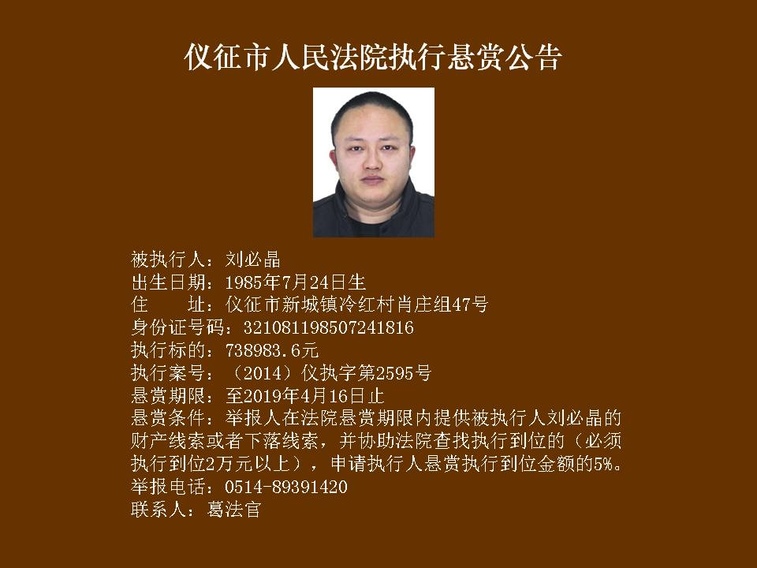 仪征市人民法院执行悬赏公告

被执行人：刘必晶
出生日期：1985年7月24日生
住　　址：仪征市新城镇冷红村肖庄组47号
身份证号码：321081198507241816
执行标的：738983.6元
执行案号：（2014）仪执字第2595号
悬赏期限：至2019年4月16日止
悬赏条件：举报人在法院悬赏期限内提供被执行人刘必晶的财产线索或者下落线索，并协助法院查找执行到位的（必须执行到位2万元以上），申请执行人悬赏执行到位金额的5%。
举报电话：0514-89391420
联系人：葛法官